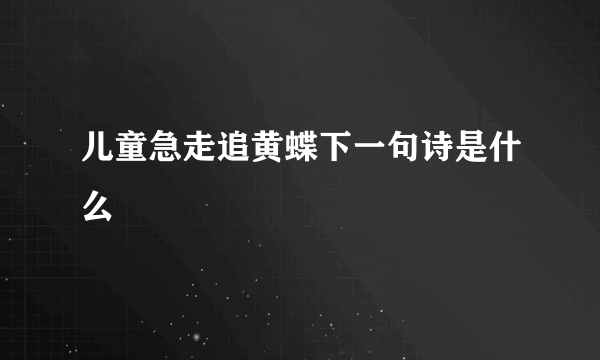 儿童急走追黄蝶下一句诗是什么